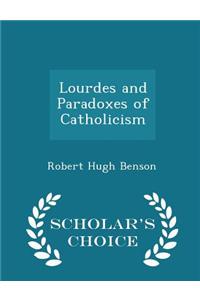 Lourdes and Paradoxes of Catholicism

Robert Hugh Benson

SCHOLAR'S CHOICE